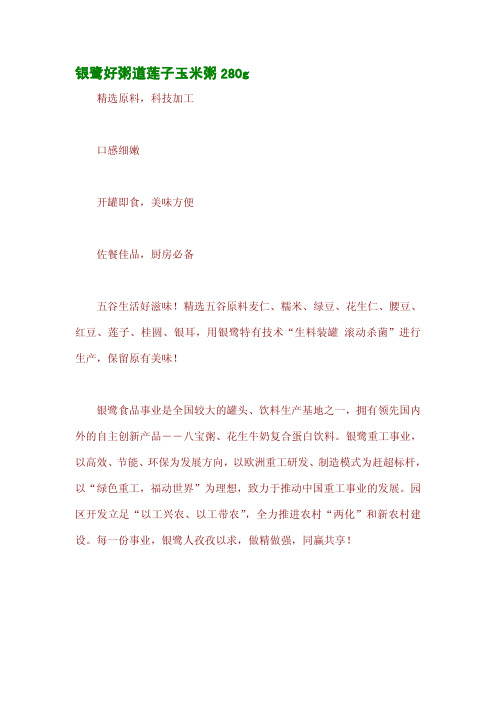 银鹭好粥道莲子玉米粥 280g

精选原料，科技加工

口感细嫩

开罐即食，美味方便

佐餐佳品，厨房必备

五谷生活好滋味！精选五谷原料麦仁、糯米、绿豆、花生仁、腰豆、红豆、莲子、桂圆、银耳，用银鹭特有技术“生料装罐 滚动杀菌”进行生产，保留原有美味！

银鹭食品事业是全国较大的罐头、饮料生产基地之一，拥有领先国内外的自主创新产品——八宝粥、花生牛奶复合蛋白饮料。银鹭重工事业，以高效、节能、环保为发展方向，以欧洲重工研发、制造模式为赶超标杆，以“绿色重工，福动世界”为理想，致力于推动中国重工事业的发展。园区开发立足“以工兴农、以工带农”，全力推进农村“两化”和新农村建设。每一份事业，银鹭人孜孜以求，做精做强，同赢共享！